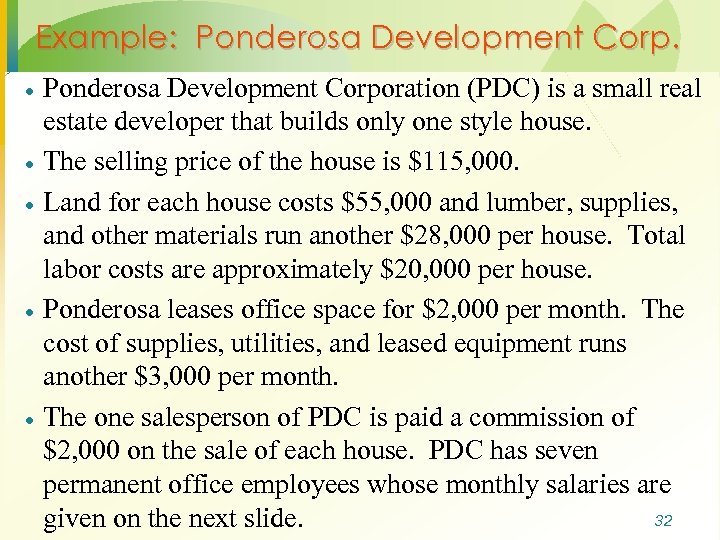 Example: Ponderosa Development Corp.

• Ponderosa Development Corporation (PDC) is a small real estate developer that builds only one style house.

• The selling price of the house is $115,000.

• Land for each house costs $55,000 and lumber, supplies, and other materials run another $28,000 per house. Total labor costs are approximately $20,000 per house.

• Ponderosa leases office space for $2,000 per month. The cost of supplies, utilities, and leased equipment runs another $3,000 per month.

• The one salesperson of PDC is paid a commission of $2,000 on the sale of each house. PDC has seven permanent office employees whose monthly salaries are given on the next slide.

32